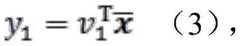 $y_1 = v_1^{\mathrm{T}}\overline{x}$ （3），